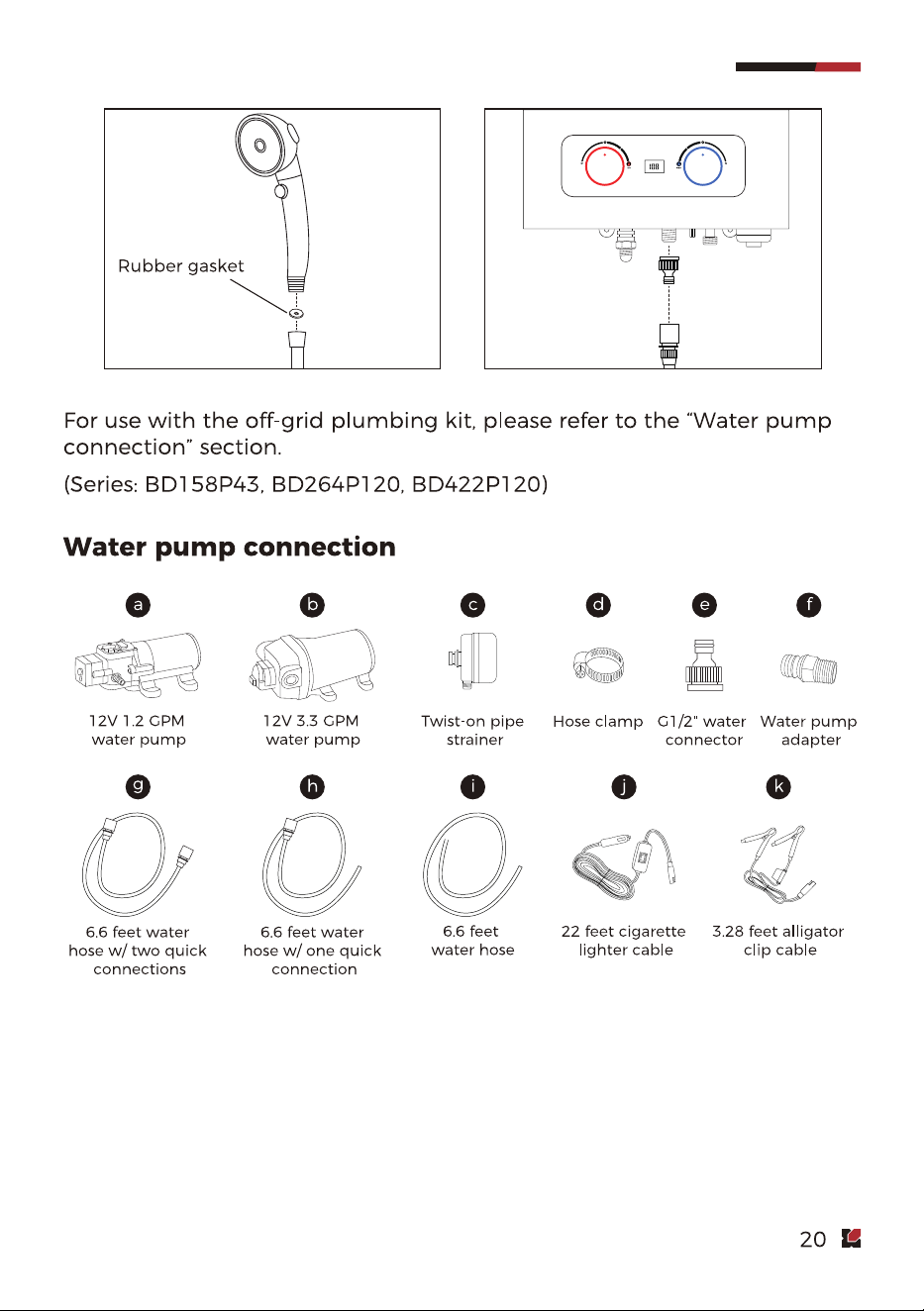 Rubber gasket

For use with the off-grid plumbing kit, please refer to the "Water pump connection" section.

(Series: BD158P43, BD264P120, BD422P120)

Water pump connection

a

12V 1.2 GPM water pump

b

12V 3.3 GPM water pump

c

Twist-on pipe strainer

d

Hose clamp

e

G1/2" water connector

f

Water pump adapter

g

6.6 feet water hose w/ two quick connections

h

6.6 feet water hose w/ one quick connection

i

6.6 feet water hose

j

22 feet cigarette lighter cable

k

3.28 feet alligator clip cable

20